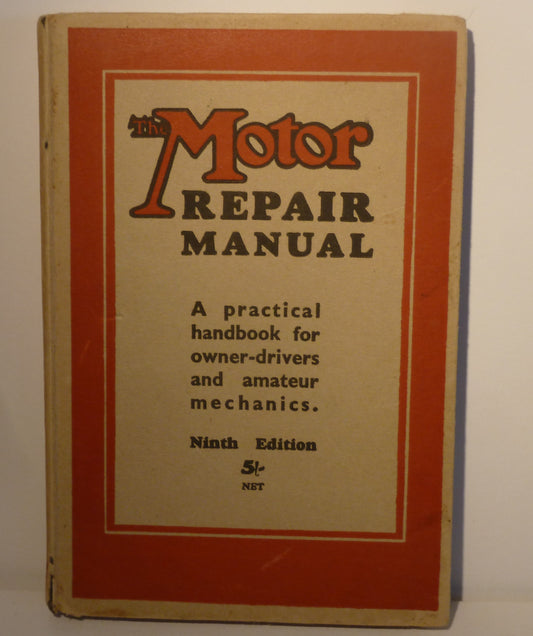 The Motor
REPAIR
MANUAL

A practical handbook for owner-drivers and amateur mechanics.

Ninth Edition

5/-
NET